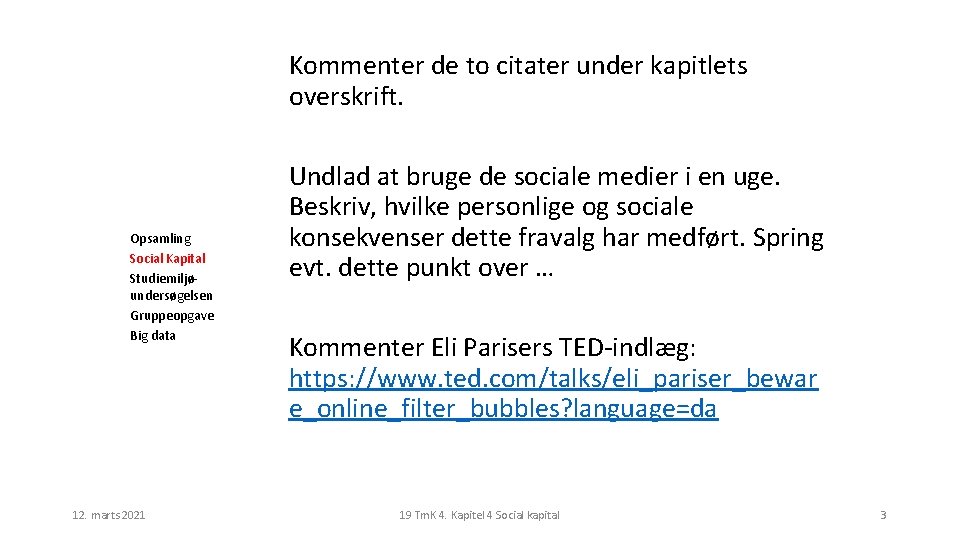 Opsamling
Social Kapital
Studiemiljøundersøgelsen
Gruppeopgave
Big data

Kommenter de to citater under kapitlets overskrift.

Undlad at bruge de sociale medier i en uge. Beskriv, hvilke personlige og sociale konsekvenser dette fravalg har medført. Spring evt. dette punkt over …

Kommenter Eli Parisers TED-indlæg: https://www.ted.com/talks/eli_pariser_beware_online_filter_bubbles?language=da

12. marts 2021

19 TmK 4. Kapitel 4 Social kapital

3